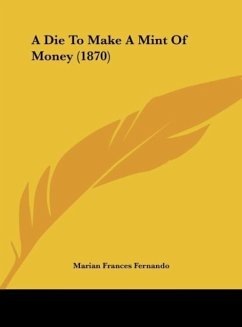 A Die To Make A Mint Of Money (1870)

Marian Frances Fernando